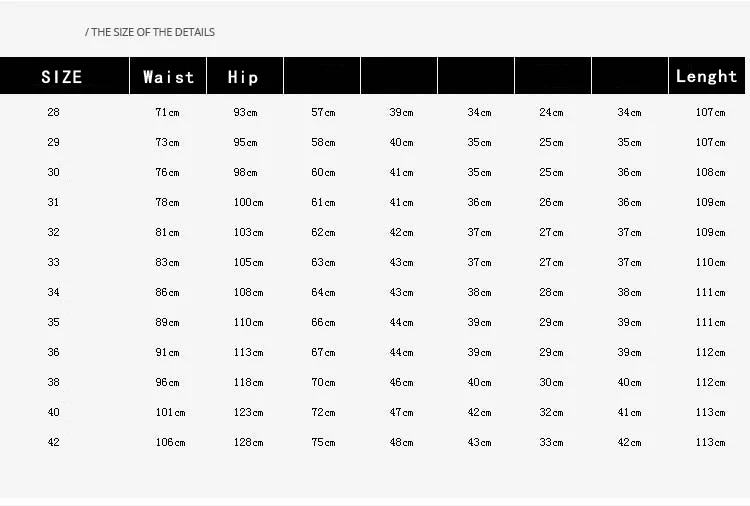 / THE SIZE OF THE DETAILS

| SIZE | Waist | Hip |  |  |  |  |  | Lenght |
|---|---|---|---|---|---|---|---|---|
| 28 | 71cm | 93cm | 57cm | 39cm | 34cm | 24cm | 34cm | 107cm |
| 29 | 73cm | 95cm | 58cm | 40cm | 35cm | 25cm | 35cm | 107cm |
| 30 | 76cm | 98cm | 60cm | 41cm | 35cm | 25cm | 36cm | 108cm |
| 31 | 78cm | 100cm | 61cm | 41cm | 36cm | 26cm | 36cm | 109cm |
| 32 | 81cm | 103cm | 62cm | 42cm | 37cm | 27cm | 37cm | 109cm |
| 33 | 83cm | 105cm | 63cm | 43cm | 37cm | 27cm | 37cm | 110cm |
| 34 | 86cm | 108cm | 64cm | 43cm | 38cm | 28cm | 38cm | 111cm |
| 35 | 89cm | 110cm | 66cm | 44cm | 39cm | 29cm | 39cm | 111cm |
| 36 | 91cm | 113cm | 67cm | 44cm | 39cm | 29cm | 39cm | 112cm |
| 38 | 96cm | 118cm | 70cm | 46cm | 40cm | 30cm | 40cm | 112cm |
| 40 | 101cm | 123cm | 72cm | 47cm | 42cm | 32cm | 41cm | 113cm |
| 42 | 106cm | 128cm | 75cm | 48cm | 43cm | 33cm | 42cm | 113cm |